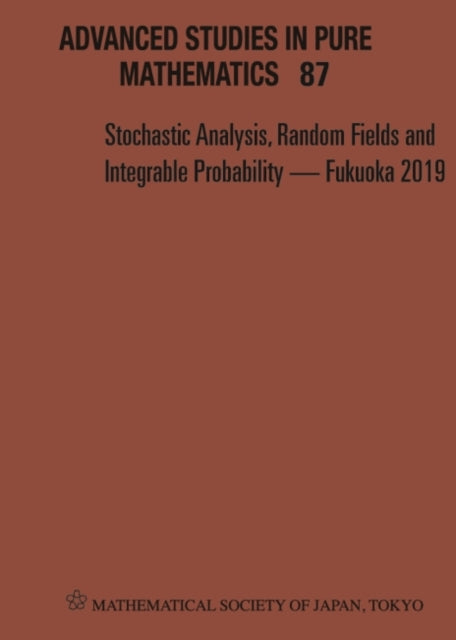 ADVANCED STUDIES IN PURE MATHEMATICS 87

Stochastic Analysis, Random Fields and Integrable Probability — Fukuoka 2019

MATHEMATICAL SOCIETY OF JAPAN, TOKYO